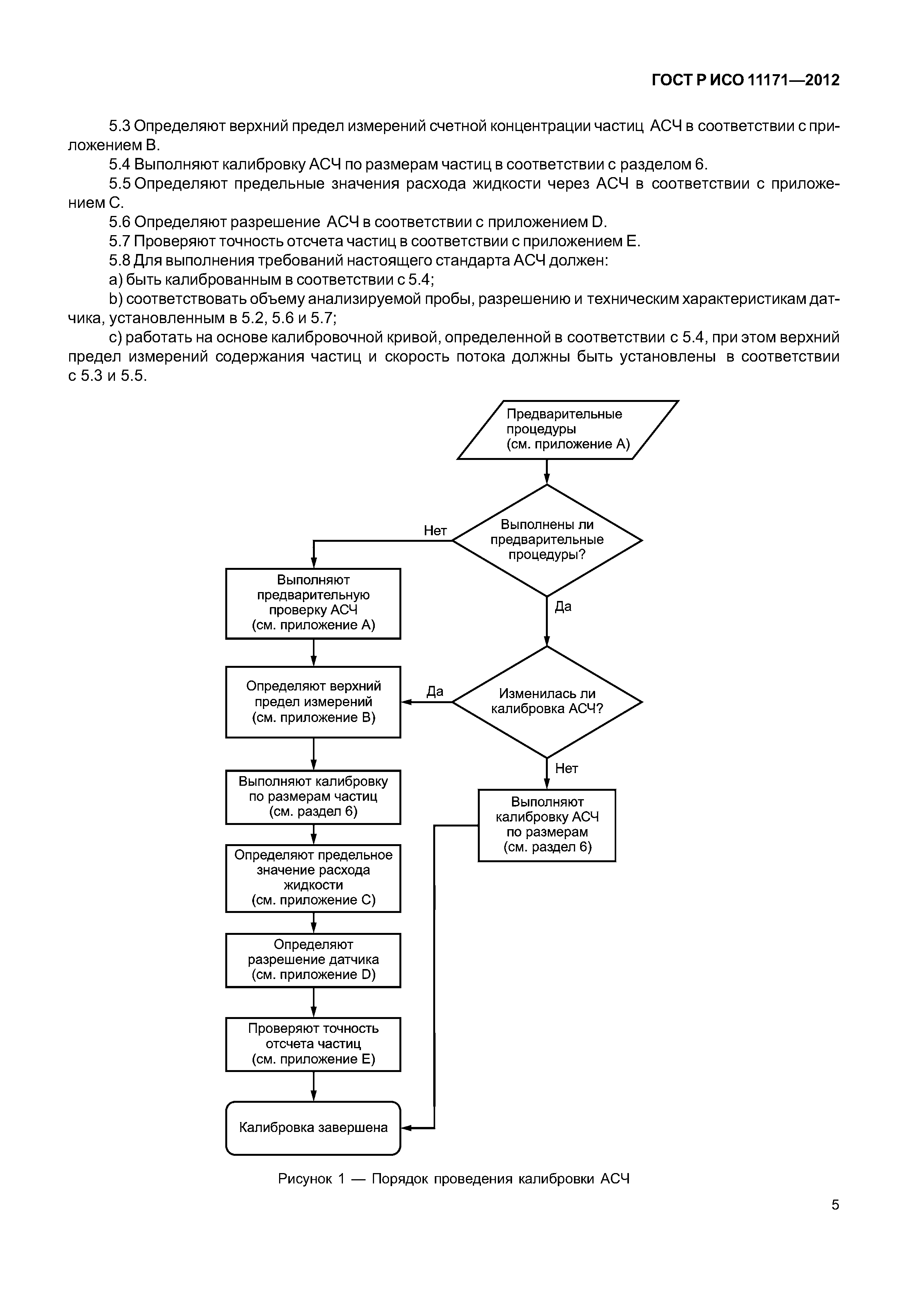 ГОСТ Р ИСО 11171—2012

5.3 Определяют верхний предел измерений счетной концентрации частиц АСЧ в соответствии с приложением В.

5.4 Выполняют калибровку АСЧ по размерам частиц в соответствии с разделом 6.

5.5 Определяют предельные значения расхода жидкости через АСЧ в соответствии с приложением С.

5.6 Определяют разрешение АСЧ в соответствии с приложением D.

5.7 Проверяют точность отсчета частиц в соответствии с приложением Е.

5.8 Для выполнения требований настоящего стандарта АСЧ должен:

a) быть калиброванным в соответствии с 5.4;

b) соответствовать объему анализируемой пробы, разрешению и техническим характеристикам датчика, установленным в 5.2, 5.6 и 5.7;

c) работать на основе калибровочной кривой, определенной в соответствии с 5.4, при этом верхний предел измерений содержания частиц и скорость потока должны быть установлены в соответствии с 5.3 и 5.5.

Предварительные процедуры (см. приложение А)

Выполнены ли предварительные процедуры?

Нет

Да

Выполняют предварительную проверку АСЧ (см. приложение А)

Изменилась ли калибровка АСЧ?

Да

Нет

Определяют верхний предел измерений (см. приложение В)

Выполняют калибровку по размерам частиц (см. раздел 6)

Выполняют калибровку АСЧ по размерам (см. раздел 6)

Определяют предельное значение расхода жидкости (см. приложение С)

Определяют разрешение датчика (см. приложение D)

Проверяют точность отсчета частиц (см. приложение Е)

Калибровка завершена

Рисунок 1 — Порядок проведения калибровки АСЧ

5